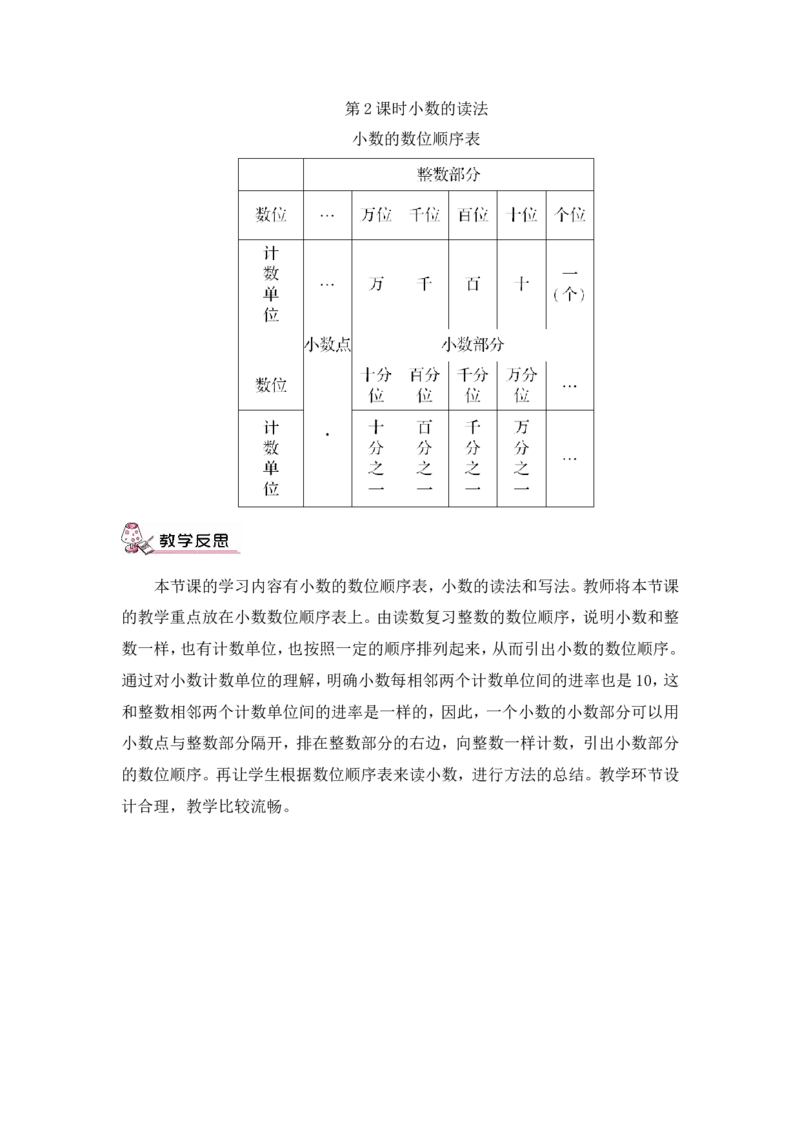 第2课时小数的读法

小数的数位顺序表

| | 整数部分 | | | | | |
|---|---|---|---|---|---|---|
| 数位 | … | 万位 | 千位 | 百位 | 十位 | 个位 |
| 计数单位 | … | 万 | 千 | 百 | 十 | 一（个） |
| | 小数点 | 小数部分 | | | | |
| 数位 | | 十分位 | 百分位 | 千分位 | 万分位 | … |
| 计数单位 | . | 十分之一 | 百分之一 | 千分之一 | 万分之一 | … |

教学反思

本节课的学习内容有小数的数位顺序表，小数的读法和写法。教师将本节课的教学重点放在小数数位顺序表上。由读数复习整数的数位顺序，说明小数和整数一样，也有计数单位，也按照一定的顺序排列起来，从而引出小数的数位顺序。通过对小数计数单位的理解，明确小数每相邻两个计数单位间的进率也是10，这和整数相邻两个计数单位间的进率是一样的，因此，一个小数的小数部分可以用小数点与整数部分隔开，排在整数部分的右边，向整数一样计数，引出小数部分的数位顺序。再让学生根据数位顺序表来读小数，进行方法的总结。教学环节设计合理，教学比较流畅。